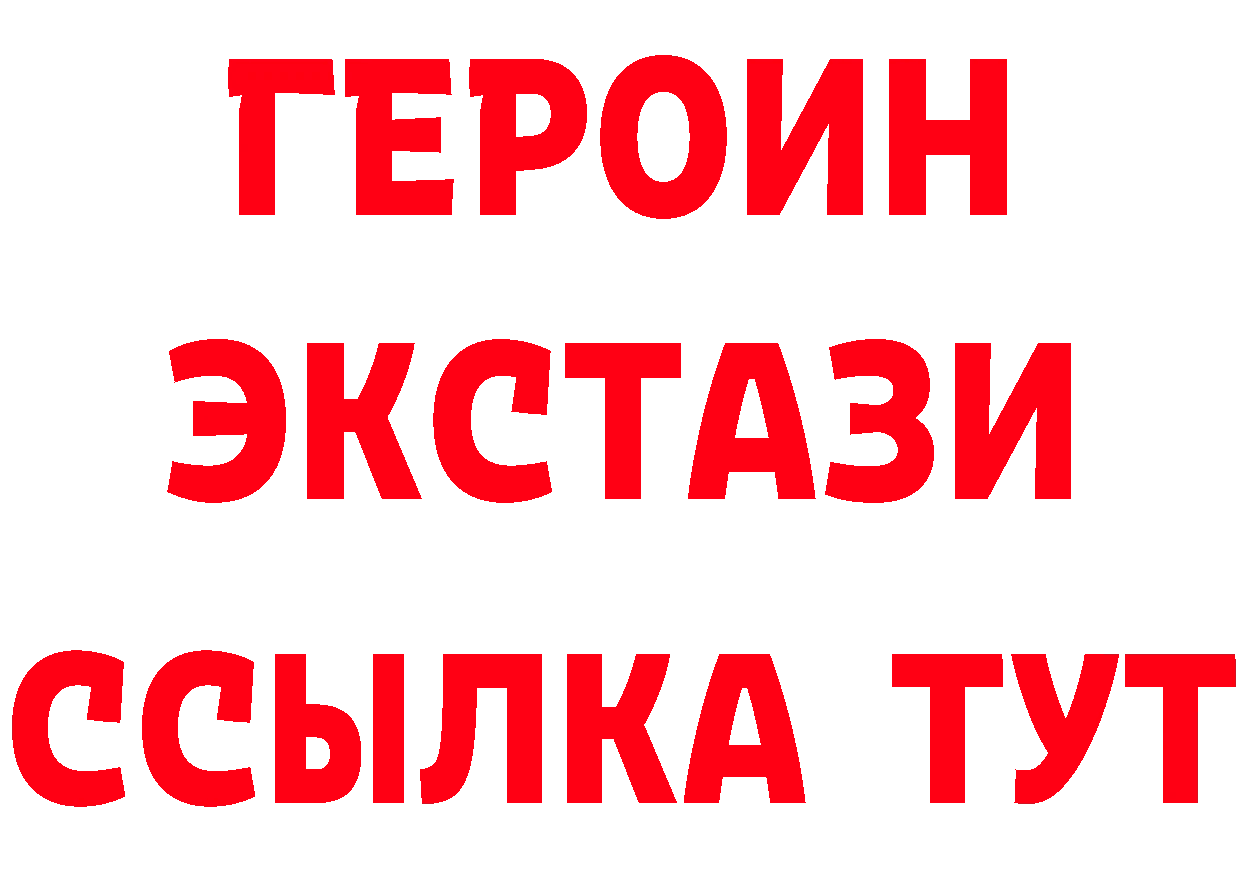 ГЕРОИН ЭКСТАЗИ ССЫЛКА ТУТ